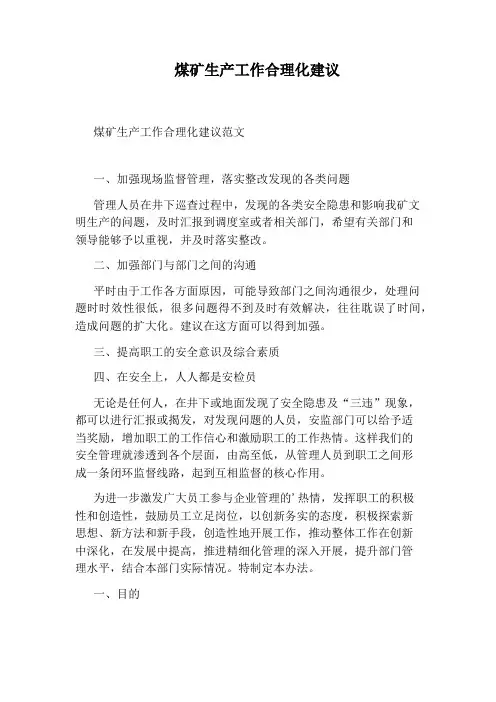 煤矿生产工作合理化建议

煤矿生产工作合理化建议范文

一、加强现场监督管理，落实整改发现的各类问题

管理人员在井下巡查过程中，发现的各类安全隐患和影响我矿文明生产的问题，及时汇报到调度室或者相关部门，希望有关部门和领导能够予以重视，并及时落实整改。

二、加强部门与部门之间的沟通

平时由于工作各方面原因，可能导致部门之间沟通很少，处理问题时时效性很低，很多问题得不到及时有效解决，往往耽误了时间，造成问题的扩大化。建议在这方面可以得到加强。

三、提高职工的安全意识及综合素质

四、在安全上，人人都是安检员

无论是任何人，在井下或地面发现了安全隐患及“三违”现象，都可以进行汇报或揭发，对发现问题的人员，安监部门可以给予适当奖励，增加职工的工作信心和激励职工的工作热情。这样我们的安全管理就渗透到各个层面，由高至低，从管理人员到职工之间形成一条闭环监督线路，起到互相监督的核心作用。

为进一步激发广大员工参与企业管理的’热情，发挥职工的积极性和创造性，鼓励员工立足岗位，以创新务实的态度，积极探索新思想、新方法和新手段，创造性地开展工作，推动整体工作在创新中深化，在发展中提高，推进精细化管理的深入开展，提升部门管理水平，结合本部门实际情况。特制定本办法。

一、目的